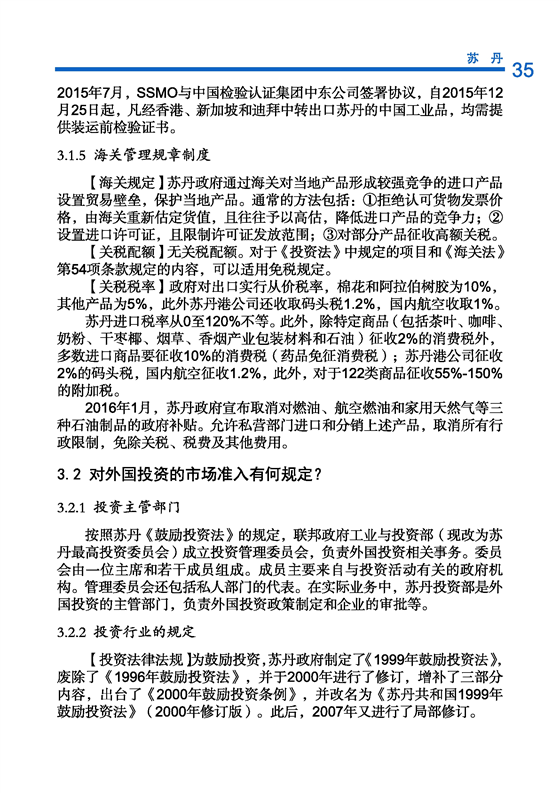 苏丹 35

2015年7月，SSMO与中国检验认证集团中东公司签署协议，自2015年12月25日起，凡经香港、新加坡和迪拜中转出口苏丹的中国工业品，均需提供装运前检验证书。

3.1.5 海关管理规章制度

【海关规定】苏丹政府通过海关对当地产品形成较强竞争的进口产品设置贸易壁垒，保护当地产品。通常的方法包括：①拒绝认可货物发票价格，由海关重新估定货值，且往往予以高估，降低进口产品的竞争力；②设置进口许可证，且限制许可证发放范围；③对部分产品征收高额关税。

【关税配额】无关税配额。对于《投资法》中规定的项目和《海关法》第54项条款规定的内容，可以适用免税规定。

【关税税率】政府对出口实行从价税率，棉花和阿拉伯树胶为10%，其他产品为5%，此外苏丹港公司还收取码头税1.2%，国内航空收取1%。

苏丹进口税率从0至120%不等。此外，除特定商品（包括茶叶、咖啡、奶粉、干枣椰、烟草、香烟产业包装材料和石油）征收2%的消费税外，多数进口商品要征收10%的消费税（药品免征消费税）；苏丹港公司征收2%的码头税，国内航空征收1.2%，此外，对于122类商品征收55%-150%的附加税。

2016年1月，苏丹政府宣布取消对燃油、航空燃油和家用天然气等三种石油制品的政府补贴。允许私营部门进口和分销上述产品，取消所有行政限制，免除关税、税费及其他费用。

3.2 对外国投资的市场准入有何规定？

3.2.1 投资主管部门

按照苏丹《鼓励投资法》的规定，联邦政府工业与投资部（现改为苏丹最高投资委员会）成立投资管理委员会，负责外国投资相关事务。委员会由一位主席和若干成员组成。成员主要来自与投资活动有关的政府机构。管理委员会还包括私人部门的代表。在实际业务中，苏丹投资部是外国投资的主管部门，负责外国投资政策制定和企业的审批等。

3.2.2 投资行业的规定

【投资法律法规】为鼓励投资，苏丹政府制定了《1999年鼓励投资法》，废除了《1996年鼓励投资法》，并于2000年进行了修订，增补了三部分内容，出台了《2000年鼓励投资条例》，并改名为《苏丹共和国1999年鼓励投资法》（2000年修订版）。此后，2007年又进行了局部修订。